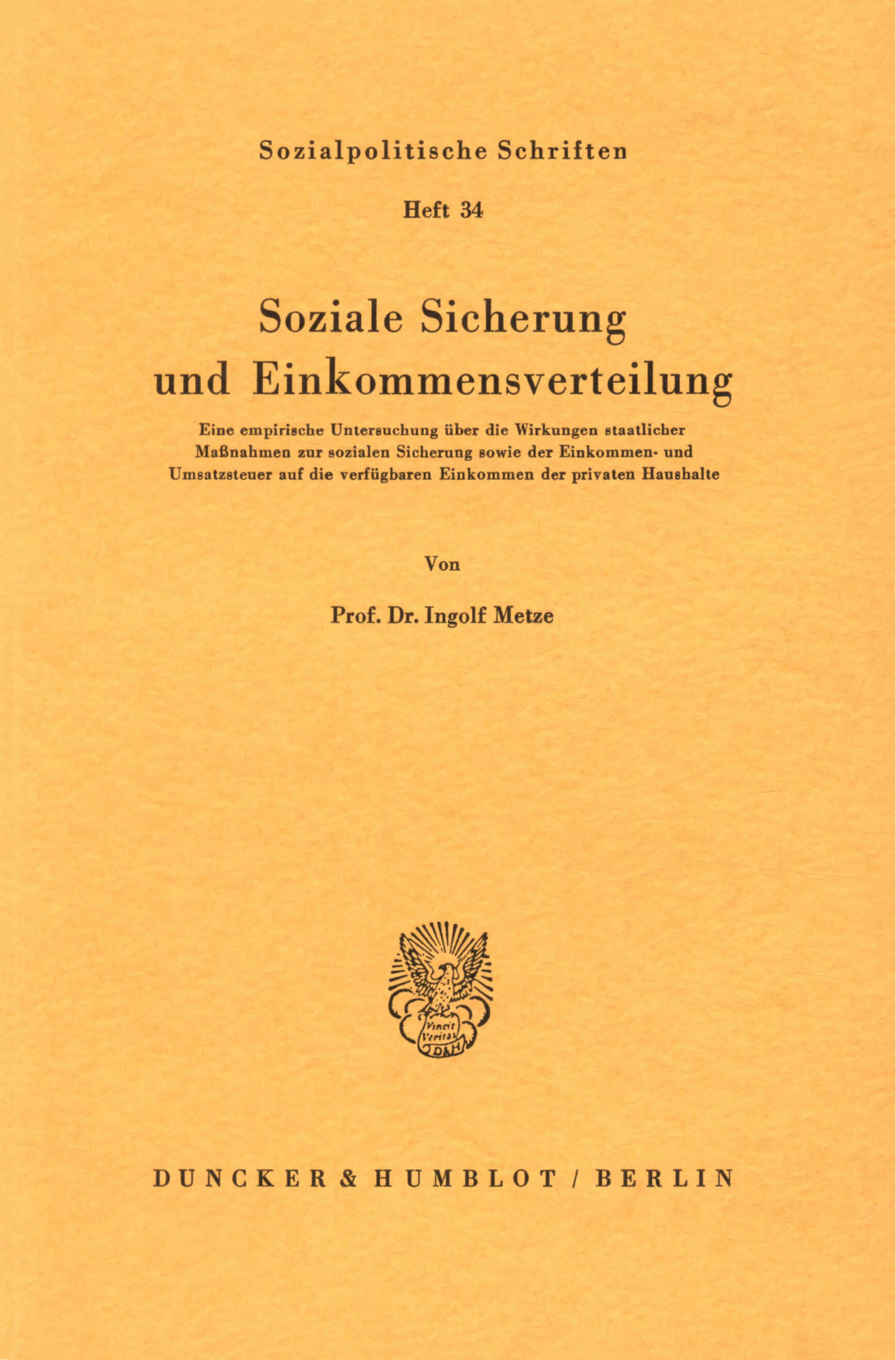 Sozialpolitische Schriften

Heft 34

Soziale Sicherung und Einkommensverteilung

Eine empirische Untersuchung über die Wirkungen staatlicher Maßnahmen zur sozialen Sicherung sowie der Einkommen- und Umsatzsteuer auf die verfügbaren Einkommen der privaten Haushalte

Von

Prof. Dr. Ingolf Metze

Vincit Veritas

D&H

DUNCKER & HUMBLOT / BERLIN